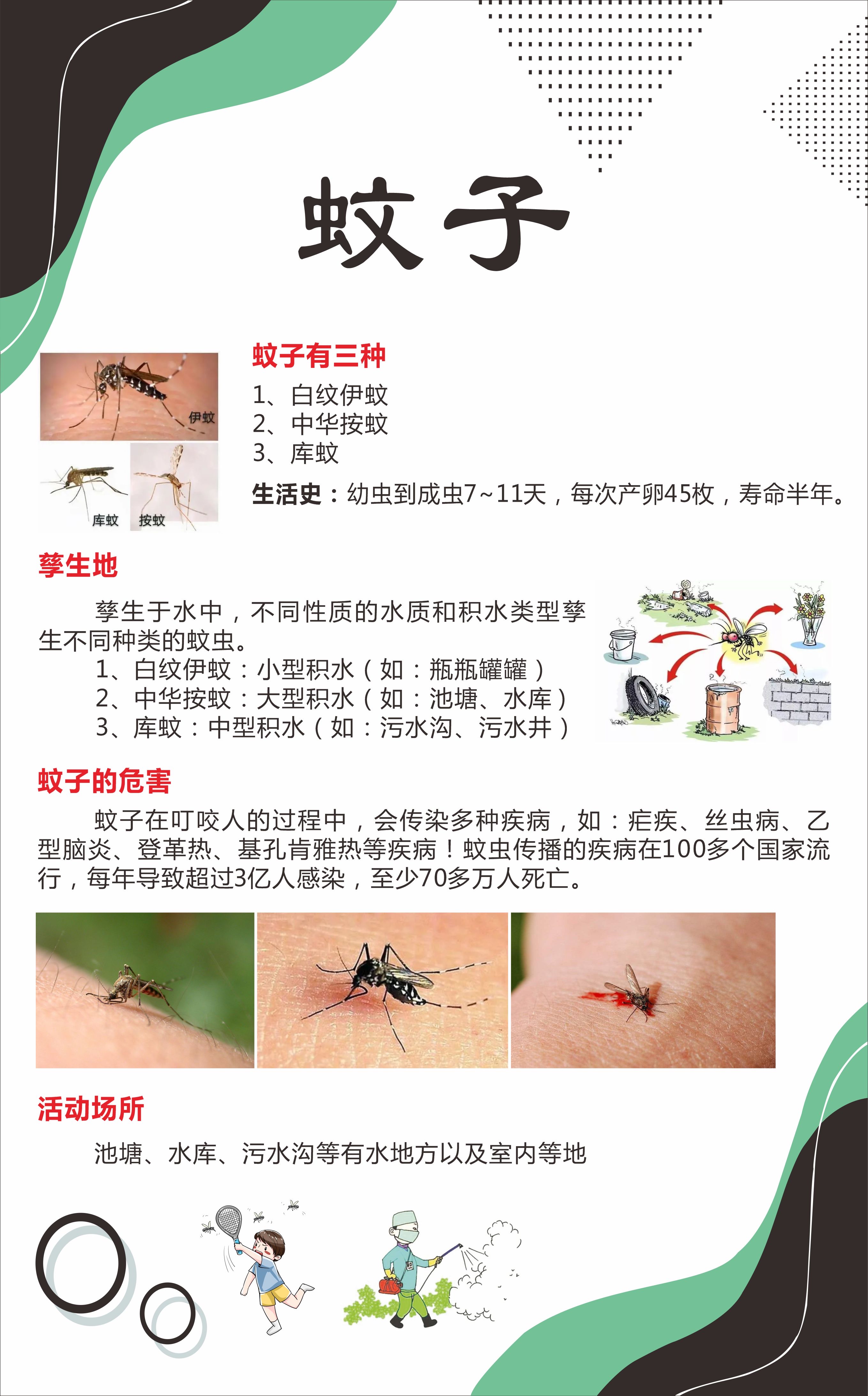 蚊子

伊蚊

库蚊

按蚊

蚊子有三种

1、白纹伊蚊
2、中华按蚊
3、库蚊

生活史：幼虫到成虫7~11天，每次产卵45枚，寿命半年。

孳生地

孳生于水中，不同性质的水质和积水类型孳生不同种类的蚊虫。

1、白纹伊蚊：小型积水（如：瓶瓶罐罐）
2、中华按蚊：大型积水（如：池塘、水库）
3、库蚊：中型积水（如：污水沟、污水井）

蚊子的危害

蚊子在叮咬人的过程中，会传染多种疾病，如：疟疾、丝虫病、乙型脑炎、登革热、基孔肯雅热等疾病！蚊虫传播的疾病在100多个国家流行，每年导致超过3亿人感染，至少70多万人死亡。

活动场所

池塘、水库、污水沟等有水地方以及室内等地